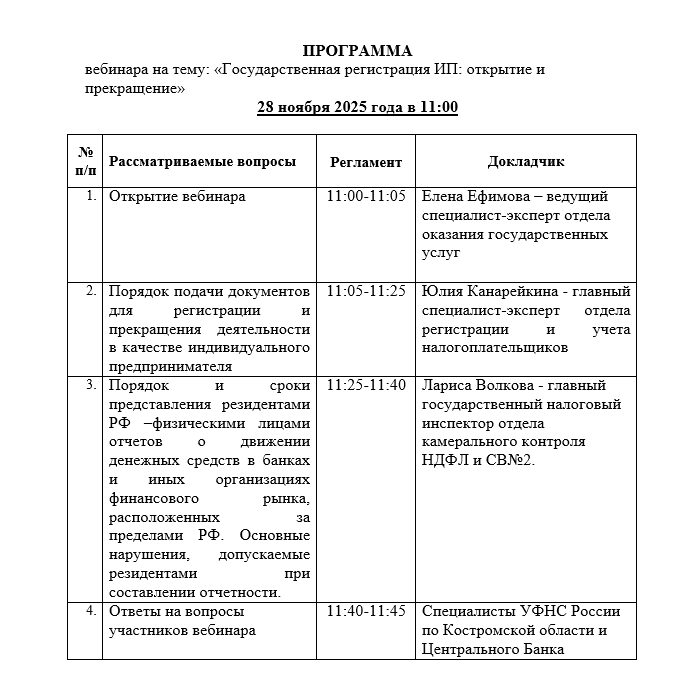 ПРОГРАММА

вебинара на тему: «Государственная регистрация ИП: открытие и прекращение»

28 ноября 2025 года в 11:00

| № п/п | Рассматриваемые вопросы | Регламент | Докладчик |
|---|---|---|---|
| 1. | Открытие вебинара | 11:00-11:05 | Елена Ефимова – ведущий специалист-эксперт отдела оказания государственных услуг |
| 2. | Порядок подачи документов для регистрации и прекращения деятельности в качестве индивидуального предпринимателя | 11:05-11:25 | Юлия Канарейкина - главный специалист-эксперт отдела регистрации и учета налогоплательщиков |
| 3. | Порядок и сроки представления резидентами РФ –физическими лицами отчетов о движении денежных средств в банках и иных организациях финансового рынка, расположенных за пределами РФ. Основные нарушения, допускаемые резидентами при составлении отчетности. | 11:25-11:40 | Лариса Волкова - главный государственный налоговый инспектор отдела камерального контроля НДФЛ и СВ№2. |
| 4. | Ответы на вопросы участников вебинара | 11:40-11:45 | Специалисты УФНС России по Костромской области и Центрального Банка |